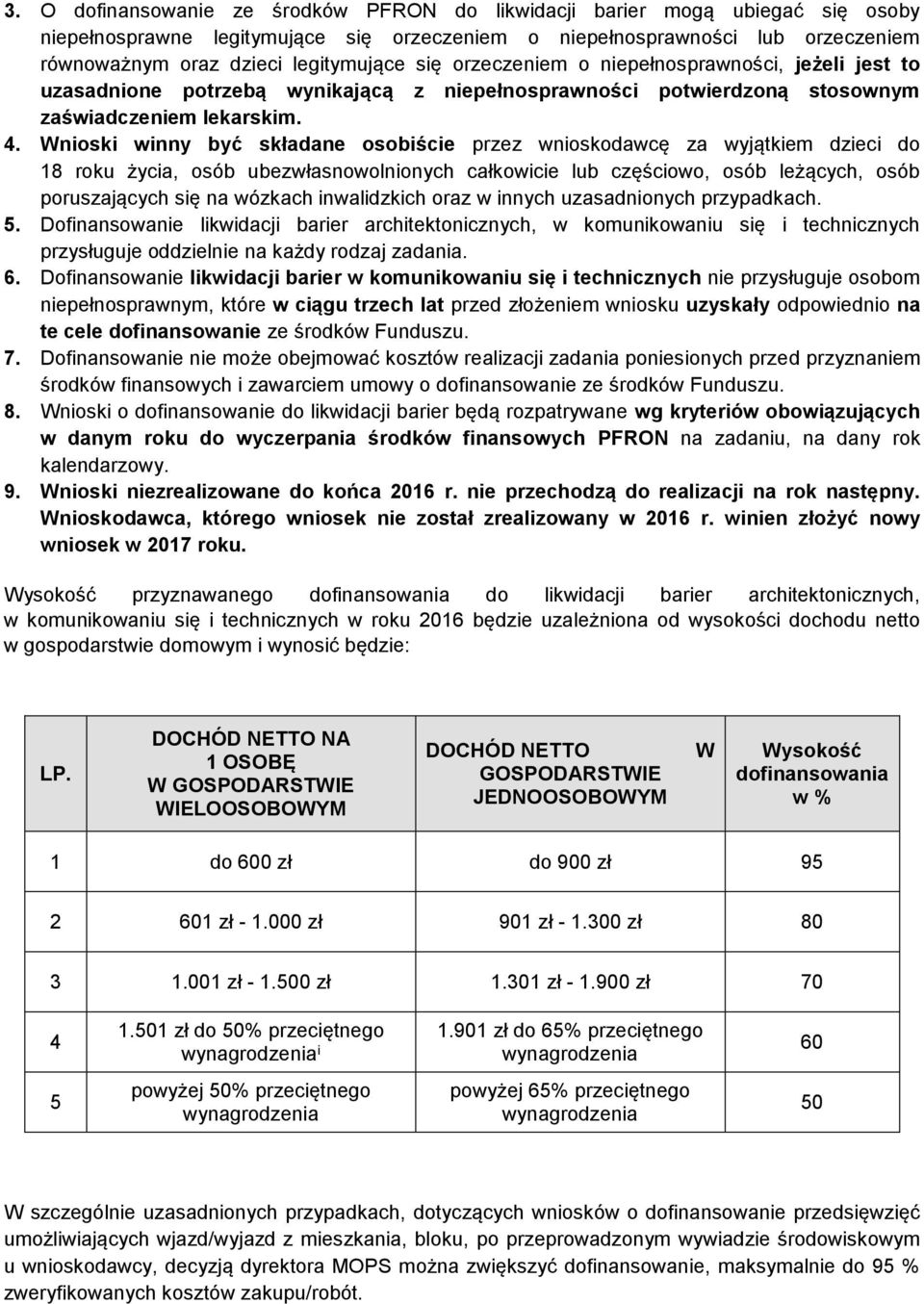 3. O dofinansowanie ze środków PFRON do likwidacji barier mogą ubiegać się osoby niepełnosprawne legitymujące się orzeczeniem o niepełnosprawności lub orzeczeniem równoważnym oraz dzieci legitymujące się orzeczeniem o niepełnosprawności, jeżeli jest to uzasadnione potrzebą wynikającą z niepełnosprawności potwierdzoną stosownym zaświadczeniem lekarskim.
4. Wnioski winny być składane osobiście przez wnioskodawcę za wyjątkiem dzieci do 18 roku życia, osób ubezwłasnowolnionych całkowicie lub częściowo, osób leżących, osób poruszających się na wózkach inwalidzkich oraz w innych uzasadnionych przypadkach.
5. Dofinansowanie likwidacji barier architektonicznych, w komunikowaniu się i technicznych przysługuje oddzielnie na każdy rodzaj zadania.
6. Dofinansowanie likwidacji barier w komunikowaniu się i technicznych nie przysługuje osobom niepełnosprawnym, które w ciągu trzech lat przed złożeniem wniosku uzyskały odpowiednio na te cele dofinansowanie ze środków Funduszu.
7. Dofinansowanie nie może obejmować kosztów realizacji zadania poniesionych przed przyznaniem środków finansowych i zawarciem umowy o dofinansowanie ze środków Funduszu.
8. Wnioski o dofinansowanie do likwidacji barier będą rozpatrywane wg kryteriów obowiązujących w danym roku do wyczerpania środków finansowych PFRON na zadaniu, na dany rok kalendarzowy.
9. Wnioski niezrealizowane do końca 2016 r. nie przechodzą do realizacji na rok następny. Wnioskodawca, którego wniosek nie został zrealizowany w 2016 r. winien złożyć nowy wniosek w 2017 roku.

Wysokość przyznawanego dofinansowania do likwidacji barier architektonicznych, w komunikowaniu się i technicznych w roku 2016 będzie uzależniona od wysokości dochodu netto w gospodarstwie domowym i wynosić będzie:

| LP. | DOCHÓD NETTO NA 1 OSOBĘ W GOSPODARSTWIE WIELOOSOBOWYM | DOCHÓD NETTO W GOSPODARSTWIE JEDNOOSOBOWYM | Wysokość dofinansowania w % |
|---|---|---|---|
| 1 | do 600 zł | do 900 zł | 95 |
| 2 | 601 zł - 1.000 zł | 901 zł - 1.300 zł | 80 |
| 3 | 1.001 zł - 1.500 zł | 1.301 zł - 1.900 zł | 70 |
| 4 | 1.501 zł do 50% przeciętnego wynagrodzenia$^{i}$ | 1.901 zł do 65% przeciętnego wynagrodzenia | 60 |
| 5 | powyżej 50% przeciętnego wynagrodzenia | powyżej 65% przeciętnego wynagrodzenia | 50 |

W szczególnie uzasadnionych przypadkach, dotyczących wniosków o dofinansowanie przedsięwzięć umożliwiających wjazd/wyjazd z mieszkania, bloku, po przeprowadzonym wywiadzie środowiskowym u wnioskodawcy, decyzją dyrektora MOPS można zwiększyć dofinansowanie, maksymalnie do 95 % zweryfikowanych kosztów zakupu/robót.